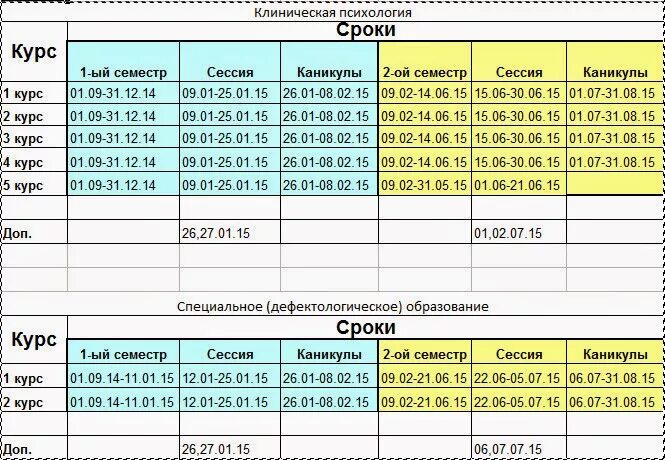 Клиническая психология

| Курс | Сроки | | | | | |
|---|---|---|---|---|---|---|
| | 1-ый семестр | Сессия | Каникулы | 2-ой семестр | Сессия | Каникулы |
| 1 курс | 01.09-31.12.14 | 09.01-25.01.15 | 26.01-08.02.15 | 09.02-14.06.15 | 15.06-30.06.15 | 01.07-31.08.15 |
| 2 курс | 01.09-31.12.14 | 09.01-25.01.15 | 26.01-08.02.15 | 09.02-14.06.15 | 15.06-30.06.15 | 01.07-31.08.15 |
| 3 курс | 01.09-31.12.14 | 09.01-25.01.15 | 26.01-08.02.15 | 09.02-14.06.15 | 15.06-30.06.15 | 01.07-31.08.15 |
| 4 курс | 01.09-31.12.14 | 09.01-25.01.15 | 26.01-08.02.15 | 09.02-14.06.15 | 15.06-30.06.15 | 01.07-31.08.15 |
| 5 курс | 01.09-31.12.14 | 09.01-25.01.15 | 26.01-08.02.15 | 09.02-31.05.15 | 01.06-21.06.15 | |
| | | | | | | |
| Доп. | | 26,27.01.15 | | | 01,02.07.15 | |

Специальное (дефектологическое) образование

| Курс | Сроки | | | | | |
|---|---|---|---|---|---|---|
| | 1-ый семестр | Сессия | Каникулы | 2-ой семестр | Сессия | Каникулы |
| 1 курс | 01.09.14-11.01.15 | 12.01-25.01.15 | 26.01-08.02.15 | 09.02-21.06.15 | 22.06-05.07.15 | 06.07-31.08.15 |
| 2 курс | 01.09.14-11.01.15 | 12.01-25.01.15 | 26.01-08.02.15 | 09.02-21.06.15 | 22.06-05.07.15 | 06.07-31.08.15 |
| | | | | | | |
| Доп. | | 26,27.01.15 | | | 06,07.07.15 | |